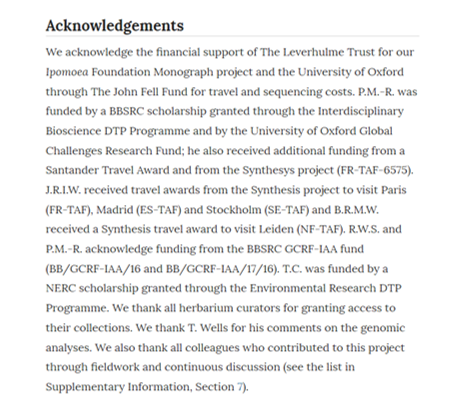 Acknowledgements

We acknowledge the financial support of The Leverhulme Trust for our Ipomoea Foundation Monograph project and the University of Oxford through The John Fell Fund for travel and sequencing costs. P.M.-R. was funded by a BBSRC scholarship granted through the Interdisciplinary Bioscience DTP Programme and by the University of Oxford Global Challenges Research Fund; he also received additional funding from a Santander Travel Award and from the Synthesys project (FR-TAF-6575). J.R.I.W. received travel awards from the Synthesis project to visit Paris (FR-TAF), Madrid (ES-TAF) and Stockholm (SE-TAF) and B.R.M.W. received a Synthesis travel award to visit Leiden (NF-TAF). R.W.S. and P.M.-R. acknowledge funding from the BBSRC GCRF-IAA fund (BB/GCRF-IAA/16 and BB/GCRF-IAA/17/16). T.C. was funded by a NERC scholarship granted through the Environmental Research DTP Programme. We thank all herbarium curators for granting access to their collections. We thank T. Wells for his comments on the genomic analyses. We also thank all colleagues who contributed to this project through fieldwork and continuous discussion (see the list in Supplementary Information, Section 7).